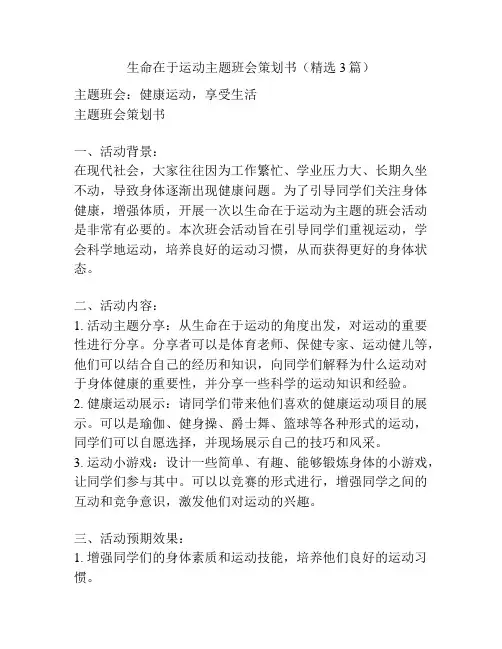 生命在于运动主题班会策划书（精选 3 篇）

主题班会：健康运动，享受生活
主题班会策划书

一、活动背景：
在现代社会，大家往往因为工作繁忙、学业压力大、长期久坐不动，导致身体逐渐出现健康问题。为了引导同学们关注身体健康，增强体质，开展一次以生命在于运动为主题的班会活动是非常有必要的。本次班会活动旨在引导同学们重视运动，学会科学地运动，培养良好的运动习惯，从而获得更好的身体状态。

二、活动内容：
1. 活动主题分享：从生命在于运动的角度出发，对运动的重要性进行分享。分享者可以是体育老师、保健专家、运动健儿等，他们可以结合自己的经历和知识，向同学们解释为什么运动对于身体健康的重要性，并分享一些科学的运动知识和经验。
2. 健康运动展示：请同学们带来他们喜欢的健康运动项目的展示。可以是瑜伽、健身操、爵士舞、篮球等各种形式的运动，同学们可以自愿选择，并现场展示自己的技巧和风采。
3. 运动小游戏：设计一些简单、有趣、能够锻炼身体的小游戏，让同学们参与其中。可以以竞赛的形式进行，增强同学之间的互动和竞争意识，激发他们对运动的兴趣。

三、活动预期效果：
1. 增强同学们的身体素质和运动技能，培养他们良好的运动习惯。